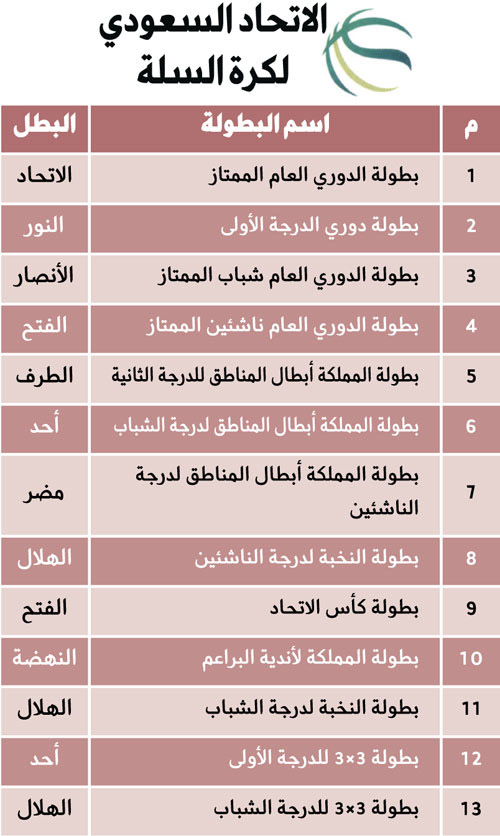 الاتحاد السعودي
لكرة السلة

| م | اسم البطولة | البطل |
|---|---|---|
| 1 | بطولة الدوري العام الممتاز | الاتحاد |
| 2 | بطولة دوري الدرجة الأولى | النور |
| 3 | بطولة الدوري العام شباب الممتاز | الأنصار |
| 4 | بطولة الدوري العام ناشئين الممتاز | الفتح |
| 5 | بطولة المملكة أبطال المناطق للدرجة الثانية | الطرف |
| 6 | بطولة المملكة أبطال المناطق لدرجة الشباب | أحد |
| 7 | بطولة المملكة أبطال المناطق لدرجة الناشئين | مضر |
| 8 | بطولة النخبة لدرجة الناشئين | الهلال |
| 9 | بطولة كأس الاتحاد | الفتح |
| 10 | بطولة المملكة لأندية البراعم | النهضة |
| 11 | بطولة النخبة لدرجة الشباب | الهلال |
| 12 | بطولة 3×3 للدرجة الأولى | أحد |
| 13 | بطولة 3×3 للدرجة الشباب | الهلال |